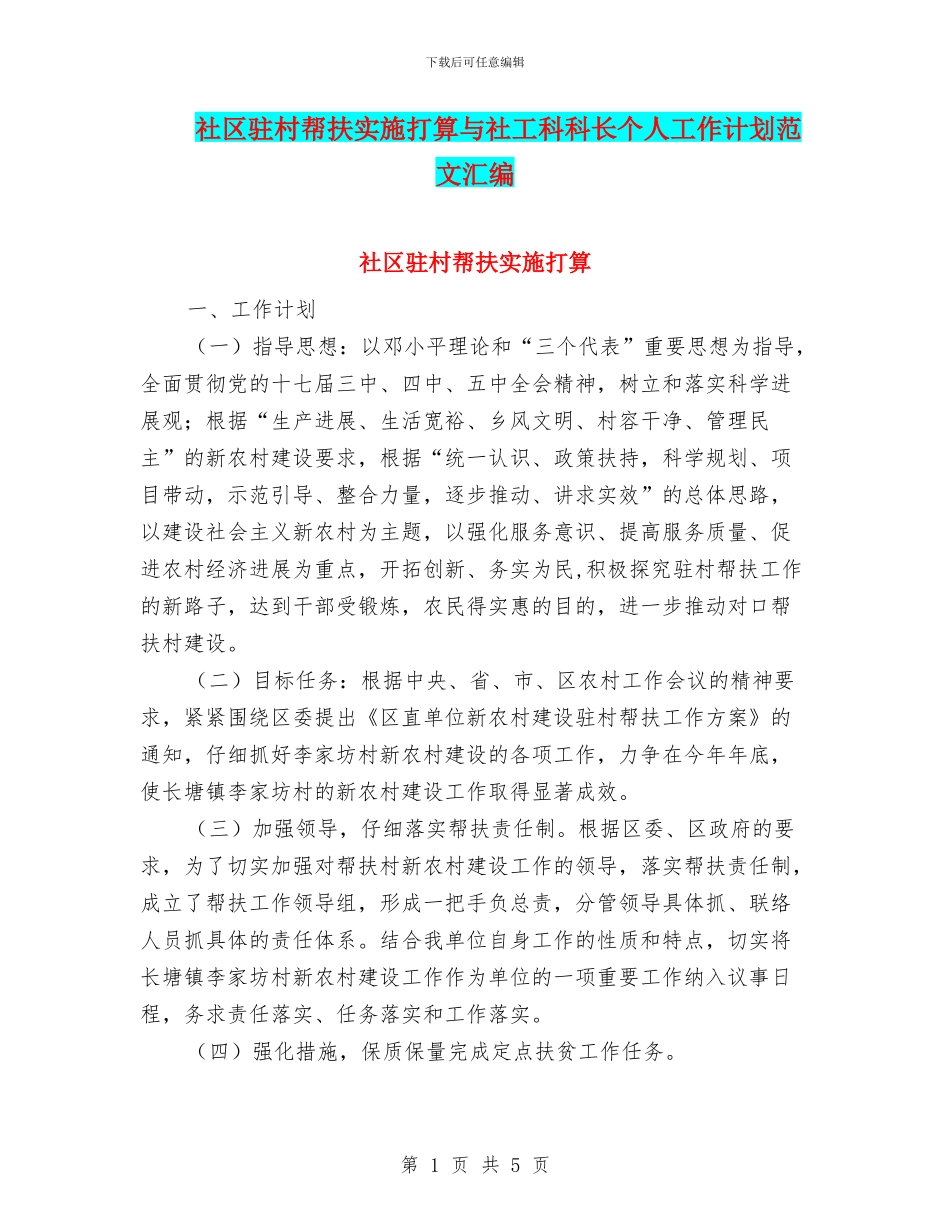 下载后可任意编辑

社区驻村帮扶实施打算与社工科科长个人工作计划范文汇编

社区驻村帮扶实施打算

一、工作计划

（一）指导思想：以邓小平理论和“三个代表”重要思想为指导，全面贯彻党的十七届三中、四中、五中全会精神，树立和落实科学进展观；根据“生产进展、生活宽裕、乡风文明、村容干净、管理民主”的新农村建设要求，根据“统一认识、政策扶持，科学规划、项目带动，示范引导、整合力量，逐步推动、讲求实效”的总体思路，以建设社会主义新农村为主题，以强化服务意识、提高服务质量、促进农村经济进展为重点，开拓创新、务实为民,积极探究驻村帮扶工作的新路子，达到干部受锻炼，农民得实惠的目的，进一步推动对口帮扶村建设。

（二）目标任务：根据中央、省、市、区农村工作会议的精神要求，紧紧围绕区委提出《区直单位新农村建设驻村帮扶工作方案》的通知，仔细抓好李家坊村新农村建设的各项工作，力争在今年年底，使长塘镇李家坊村的新农村建设工作取得显著成效。

（三）加强领导，仔细落实帮扶责任制。根据区委、区政府的要求，为了切实加强对帮扶村新农村建设工作的领导，落实帮扶责任制，成立了帮扶工作领导组，形成一把手负总责，分管领导具体抓、联络人员抓具体的责任体系。结合我单位自身工作的性质和特点，切实将长塘镇李家坊村新农村建设工作作为单位的一项重要工作纳入议事日程，务求责任落实、任务落实和工作落实。

（四）强化措施，保质保量完成定点扶贫工作任务。

第 1 页 共 5 页